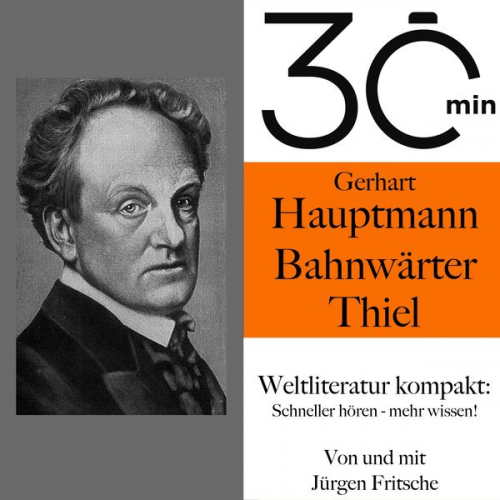 30 min

Gerhart
Hauptmann
Bahnwärter
Thiel

Weltliteratur kompakt:
Schneller hören - mehr wissen!

Von und mit
Jürgen Fritsche